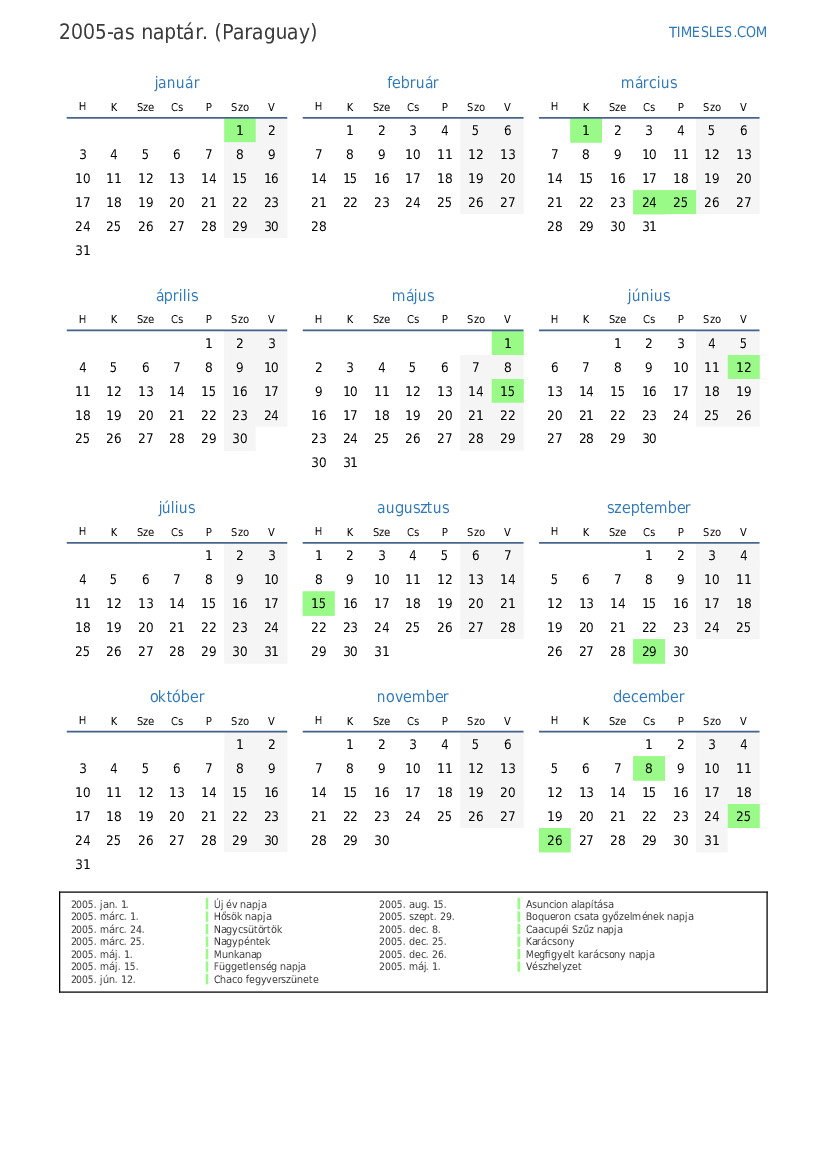 2005-as naptár. (Paraguay)

TIMESLES.COM

január

| H | K | Sze | Cs | P | Szo | V |
|---|---|---|---|---|---|---|
| | | | | | 1 | 2 |
| 3 | 4 | 5 | 6 | 7 | 8 | 9 |
| 10 | 11 | 12 | 13 | 14 | 15 | 16 |
| 17 | 18 | 19 | 20 | 21 | 22 | 23 |
| 24 | 25 | 26 | 27 | 28 | 29 | 30 |
| 31 | | | | | | |

február

| H | K | Sze | Cs | P | Szo | V |
|---|---|---|---|---|---|---|
| | 1 | 2 | 3 | 4 | 5 | 6 |
| 7 | 8 | 9 | 10 | 11 | 12 | 13 |
| 14 | 15 | 16 | 17 | 18 | 19 | 20 |
| 21 | 22 | 23 | 24 | 25 | 26 | 27 |
| 28 | | | | | | |

március

| H | K | Sze | Cs | P | Szo | V |
|---|---|---|---|---|---|---|
| | 1 | 2 | 3 | 4 | 5 | 6 |
| 7 | 8 | 9 | 10 | 11 | 12 | 13 |
| 14 | 15 | 16 | 17 | 18 | 19 | 20 |
| 21 | 22 | 23 | 24 | 25 | 26 | 27 |
| 28 | 29 | 30 | 31 | | | |

április

| H | K | Sze | Cs | P | Szo | V |
|---|---|---|---|---|---|---|
| | | | | 1 | 2 | 3 |
| 4 | 5 | 6 | 7 | 8 | 9 | 10 |
| 11 | 12 | 13 | 14 | 15 | 16 | 17 |
| 18 | 19 | 20 | 21 | 22 | 23 | 24 |
| 25 | 26 | 27 | 28 | 29 | 30 | |

május

| H | K | Sze | Cs | P | Szo | V |
|---|---|---|---|---|---|---|
| | | | | | | 1 |
| 2 | 3 | 4 | 5 | 6 | 7 | 8 |
| 9 | 10 | 11 | 12 | 13 | 14 | 15 |
| 16 | 17 | 18 | 19 | 20 | 21 | 22 |
| 23 | 24 | 25 | 26 | 27 | 28 | 29 |
| 30 | 31 | | | | | |

június

| H | K | Sze | Cs | P | Szo | V |
|---|---|---|---|---|---|---|
| | | 1 | 2 | 3 | 4 | 5 |
| 6 | 7 | 8 | 9 | 10 | 11 | 12 |
| 13 | 14 | 15 | 16 | 17 | 18 | 19 |
| 20 | 21 | 22 | 23 | 24 | 25 | 26 |
| 27 | 28 | 29 | 30 | | | |

július

| H | K | Sze | Cs | P | Szo | V |
|---|---|---|---|---|---|---|
| | | | | 1 | 2 | 3 |
| 4 | 5 | 6 | 7 | 8 | 9 | 10 |
| 11 | 12 | 13 | 14 | 15 | 16 | 17 |
| 18 | 19 | 20 | 21 | 22 | 23 | 24 |
| 25 | 26 | 27 | 28 | 29 | 30 | 31 |

augusztus

| H | K | Sze | Cs | P | Szo | V |
|---|---|---|---|---|---|---|
| 1 | 2 | 3 | 4 | 5 | 6 | 7 |
| 8 | 9 | 10 | 11 | 12 | 13 | 14 |
| 15 | 16 | 17 | 18 | 19 | 20 | 21 |
| 22 | 23 | 24 | 25 | 26 | 27 | 28 |
| 29 | 30 | 31 | | | | |

szeptember

| H | K | Sze | Cs | P | Szo | V |
|---|---|---|---|---|---|---|
| | | | 1 | 2 | 3 | 4 |
| 5 | 6 | 7 | 8 | 9 | 10 | 11 |
| 12 | 13 | 14 | 15 | 16 | 17 | 18 |
| 19 | 20 | 21 | 22 | 23 | 24 | 25 |
| 26 | 27 | 28 | 29 | 30 | | |

október

| H | K | Sze | Cs | P | Szo | V |
|---|---|---|---|---|---|---|
| | | | | | 1 | 2 |
| 3 | 4 | 5 | 6 | 7 | 8 | 9 |
| 10 | 11 | 12 | 13 | 14 | 15 | 16 |
| 17 | 18 | 19 | 20 | 21 | 22 | 23 |
| 24 | 25 | 26 | 27 | 28 | 29 | 30 |
| 31 | | | | | | |

november

| H | K | Sze | Cs | P | Szo | V |
|---|---|---|---|---|---|---|
| | 1 | 2 | 3 | 4 | 5 | 6 |
| 7 | 8 | 9 | 10 | 11 | 12 | 13 |
| 14 | 15 | 16 | 17 | 18 | 19 | 20 |
| 21 | 22 | 23 | 24 | 25 | 26 | 27 |
| 28 | 29 | 30 | | | | |

december

| H | K | Sze | Cs | P | Szo | V |
|---|---|---|---|---|---|---|
| | | | 1 | 2 | 3 | 4 |
| 5 | 6 | 7 | 8 | 9 | 10 | 11 |
| 12 | 13 | 14 | 15 | 16 | 17 | 18 |
| 19 | 20 | 21 | 22 | 23 | 24 | 25 |
| 26 | 27 | 28 | 29 | 30 | 31 | |

| | | | |
|---|---|---|---|
| 2005. jan. 1. | Új év napja | 2005. aug. 15. | Asuncion alapítása |
| 2005. márc. 1. | Hősök napja | 2005. szept. 29. | Boqueron csata győzelmének napja |
| 2005. márc. 24. | Nagycsütörtök | 2005. dec. 8. | Caacupéi Szűz napja |
| 2005. márc. 25. | Nagypéntek | 2005. dec. 25. | Karácsony |
| 2005. máj. 1. | Munkanap | 2005. dec. 26. | Megfigyelt karácsony napja |
| 2005. máj. 15. | Függetlenség napja | 2005. máj. 1. | Vészhelyzet |
| 2005. jún. 12. | Chaco fegyverszünete | | |